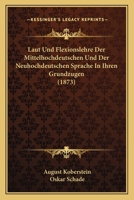 KESSINGER'S LEGACY REPRINTS

Laut Und Flexionslehre Der Mittelhochdeutschen Und Der Neuhochdeutschen Sprache In Ihren Grundzugen (1873)

August Koberstein
Oskar Schade